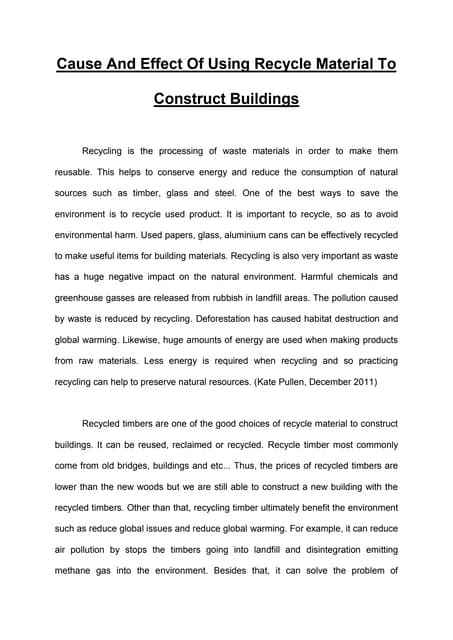 Cause And Effect Of Using Recycle Material To Construct Buildings

Recycling is the processing of waste materials in order to make them reusable. This helps to conserve energy and reduce the consumption of natural sources such as timber, glass and steel. One of the best ways to save the environment is to recycle used product. It is important to recycle, so as to avoid environmental harm. Used papers, glass, aluminium cans can be effectively recycled to make useful items for building materials. Recycling is also very important as waste has a huge negative impact on the natural environment. Harmful chemicals and greenhouse gasses are released from rubbish in landfill areas. The pollution caused by waste is reduced by recycling. Deforestation has caused habitat destruction and global warming. Likewise, huge amounts of energy are used when making products from raw materials. Less energy is required when recycling and so practicing recycling can help to preserve natural resources. (Kate Pullen, December 2011)

Recycled timbers are one of the good choices of recycle material to construct buildings. It can be reused, reclaimed or recycled. Recycle timber most commonly come from old bridges, buildings and etc... Thus, the prices of recycled timbers are lower than the new woods but we are still able to construct a new building with the recycled timbers. Other than that, recycling timber ultimately benefit the environment such as reduce global issues and reduce global warming. For example, it can reduce air pollution by stops the timbers going into landfill and disintegration emitting methane gas into the environment. Besides that, it can solve the problem of